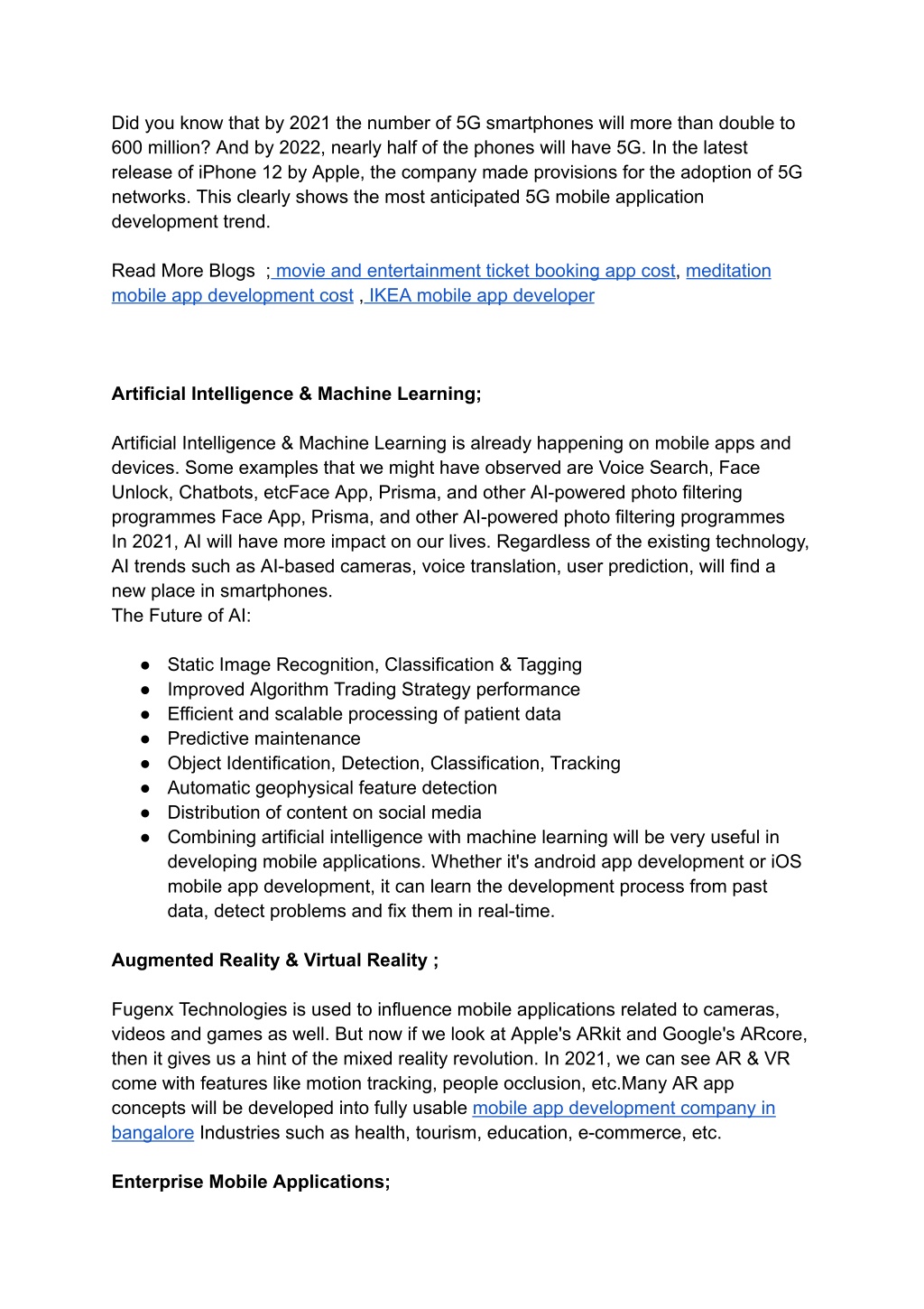 Did you know that by 2021 the number of 5G smartphones will more than double to 600 million? And by 2022, nearly half of the phones will have 5G. In the latest release of iPhone 12 by Apple, the company made provisions for the adoption of 5G networks. This clearly shows the most anticipated 5G mobile application development trend.

Read More Blogs ; movie and entertainment ticket booking app cost, meditation mobile app development cost , IKEA mobile app developer

Artificial Intelligence & Machine Learning;

Artificial Intelligence & Machine Learning is already happening on mobile apps and devices. Some examples that we might have observed are Voice Search, Face Unlock, Chatbots, etcFace App, Prisma, and other AI-powered photo filtering programmes Face App, Prisma, and other AI-powered photo filtering programmes In 2021, AI will have more impact on our lives. Regardless of the existing technology, AI trends such as AI-based cameras, voice translation, user prediction, will find a new place in smartphones.
The Future of AI:

● Static Image Recognition, Classification & Tagging
● Improved Algorithm Trading Strategy performance
● Efficient and scalable processing of patient data
● Predictive maintenance
● Object Identification, Detection, Classification, Tracking
● Automatic geophysical feature detection
● Distribution of content on social media
● Combining artificial intelligence with machine learning will be very useful in developing mobile applications. Whether it's android app development or iOS mobile app development, it can learn the development process from past data, detect problems and fix them in real-time.

Augmented Reality & Virtual Reality ;

Fugenx Technologies is used to influence mobile applications related to cameras, videos and games as well. But now if we look at Apple's ARkit and Google's ARcore, then it gives us a hint of the mixed reality revolution. In 2021, we can see AR & VR come with features like motion tracking, people occlusion, etc.Many AR app concepts will be developed into fully usable mobile app development company in bangalore Industries such as health, tourism, education, e-commerce, etc.

Enterprise Mobile Applications;